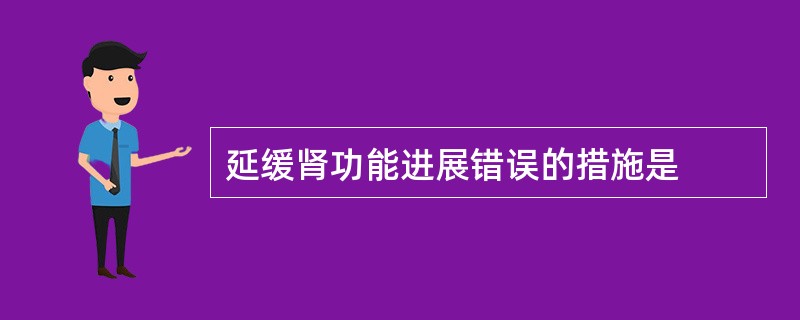 延缓肾功能进展错误的措施是